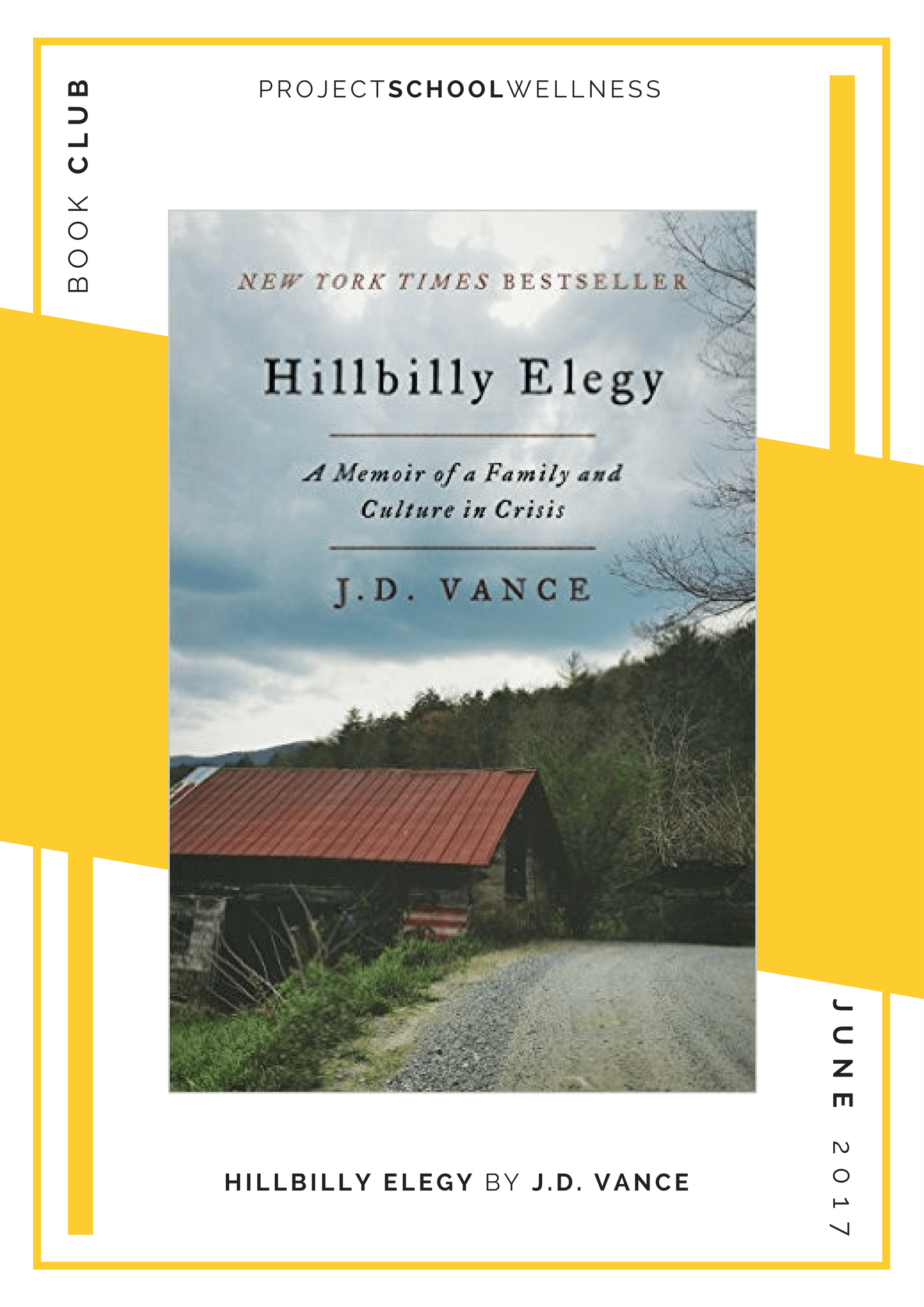 BOOK CLUB

PROJECTSCHOOLWELLNESS

NEW YORK TIMES BESTSELLER

Hillbilly Elegy

A Memoir of a Family and Culture in Crisis

J.D. VANCE

HILLBILLY ELEGY BY J.D. VANCE

JUNE 2017